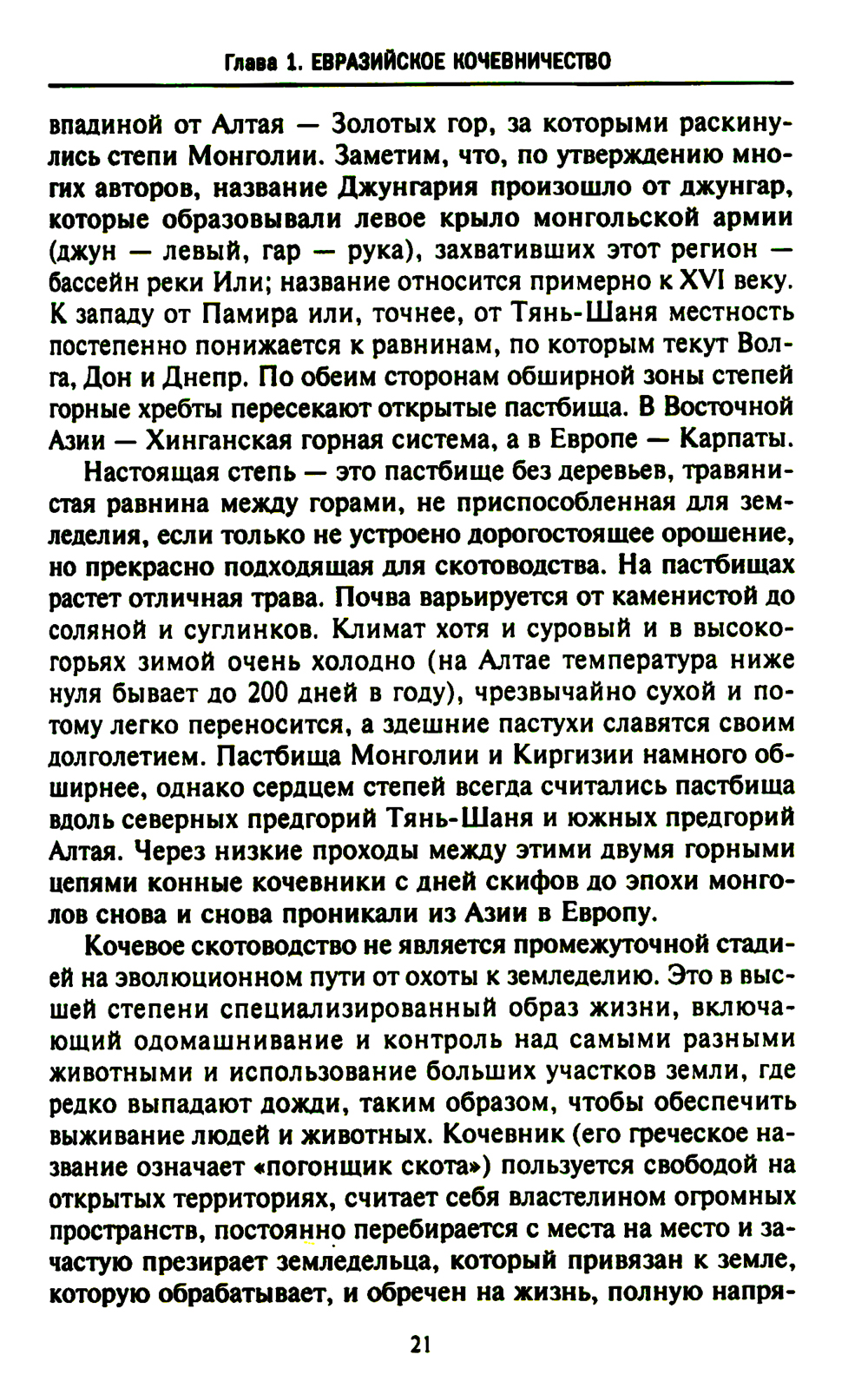 Глава 1. ЕВРАЗИЙСКОЕ КОЧЕВНИЧЕСТВО

впадиной от Алтая — Золотых гор, за которыми раскинулись степи Монголии. Заметим, что, по утверждению многих авторов, название Джунгария произошло от джунгар, которые образовывали левое крыло монгольской армии (джун — левый, гар — рука), захвативших этот регион — бассейн реки Или; название относится примерно к XVI веку. К западу от Памира или, точнее, от Тянь-Шаня местность постепенно понижается к равнинам, по которым текут Волга, Дон и Днепр. По обеим сторонам обширной зоны степей горные хребты пересекают открытые пастбища. В Восточной Азии — Хинганская горная система, а в Европе — Карпаты.

Настоящая степь — это пастбище без деревьев, травянистая равнина между горами, не приспособленная для земледелия, если только не устроено дорогостоящее орошение, но прекрасно подходящая для скотоводства. На пастбищах растет отличная трава. Почва варьируется от каменистой до соляной и суглинков. Климат хотя и суровый и в высокогорьях зимой очень холодно (на Алтае температура ниже нуля бывает до 200 дней в году), чрезвычайно сухой и потому легко переносится, а здешние пастухи славятся своим долголетием. Пастбища Монголии и Киргизии намного обширнее, однако сердцем степей всегда считались пастбища вдоль северных предгорий Тянь-Шаня и южных предгорий Алтая. Через низкие проходы между этими двумя горными цепями конные кочевники с дней скифов до эпохи монголов снова и снова проникали из Азии в Европу.

Кочевое скотоводство не является промежуточной стадией на эволюционном пути от охоты к земледелию. Это в высшей степени специализированный образ жизни, включающий одомашнивание и контроль над самыми разными животными и использование больших участков земли, где редко выпадают дожди, таким образом, чтобы обеспечить выживание людей и животных. Кочевник (его греческое название означает «погонщик скота») пользуется свободой на открытых территориях, считает себя властелином огромных пространств, постоянно перебирается с места на место и зачастую презирает земледельца, который привязан к земле, которую обрабатывает, и обречен на жизнь, полную напря-

21